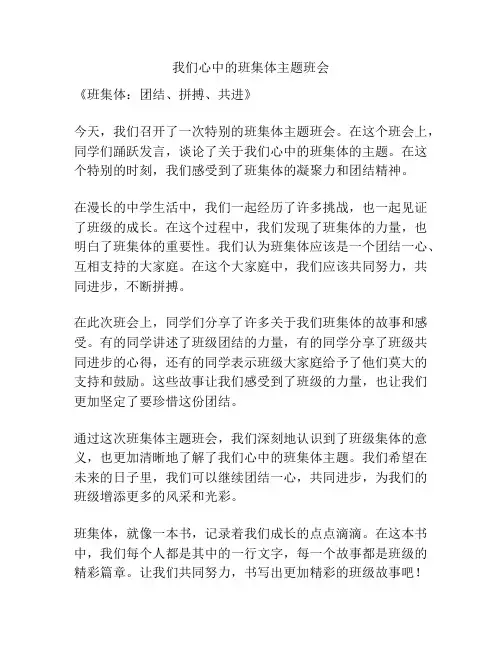 我们心中的班集体主题班会

《班集体：团结、拼搏、共进》

今天，我们召开了一次特别的班集体主题班会。在这个班会上，同学们踊跃发言，谈论了关于我们心中的班集体的主题。在这个特别的时刻，我们感受到了班集体的凝聚力和团结精神。

在漫长的中学生活中，我们一起经历了许多挑战，也一起见证了班级的成长。在这个过程中，我们发现了班集体的力量，也明白了班集体的重要性。我们认为班集体应该是一个团结一心、互相支持的大家庭。在这个大家庭中，我们应该共同努力，共同进步，不断拼搏。

在此次班会上，同学们分享了许多关于我们班集体的故事和感受。有的同学讲述了班级团结的力量，有的同学分享了班级共同进步的心得，还有的同学表示班级大家庭给予了他们莫大的支持和鼓励。这些故事让我们感受到了班级的力量，也让我们更加坚定了要珍惜这份团结。

通过这次班集体主题班会，我们深刻地认识到了班级集体的意义，也更加清晰地了解了我们心中的班集体主题。我们希望在未来的日子里，我们可以继续团结一心，共同进步，为我们的班级增添更多的风采和光彩。

班集体，就像一本书，记录着我们成长的点点滴滴。在这本书中，我们每个人都是其中的一行文字，每一个故事都是班级的精彩篇章。让我们共同努力，书写出更加精彩的班级故事吧！